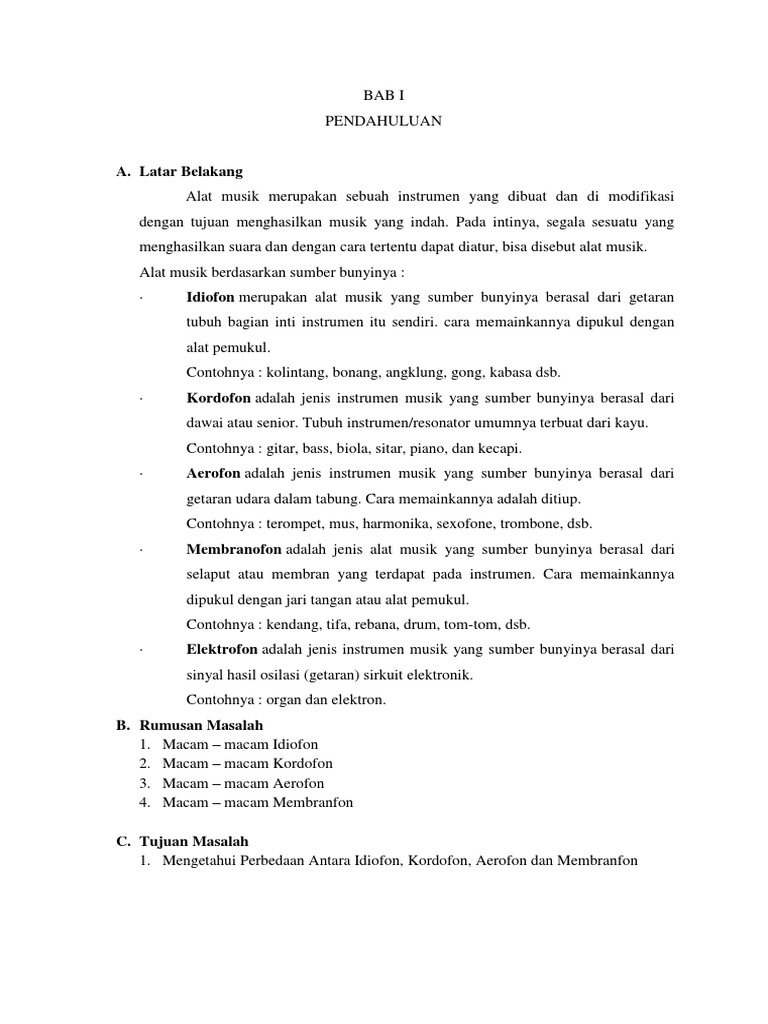 BAB I
PENDAHULUAN

A. Latar Belakang

Alat musik merupakan sebuah instrumen yang dibuat dan di modifikasi dengan tujuan menghasilkan musik yang indah. Pada intinya, segala sesuatu yang menghasilkan suara dan dengan cara tertentu dapat diatur, bisa disebut alat musik.

Alat musik berdasarkan sumber bunyinya :

· Idiofon merupakan alat musik yang sumber bunyinya berasal dari getaran tubuh bagian inti instrumen itu sendiri. cara memainkannya dipukul dengan alat pemukul.
Contohnya : kolintang, bonang, angklung, gong, kabasa dsb.

· Kordofon adalah jenis instrumen musik yang sumber bunyinya berasal dari dawai atau senior. Tubuh instrumen/resonator umumnya terbuat dari kayu.
Contohnya : gitar, bass, biola, sitar, piano, dan kecapi.

· Aerofon adalah jenis instrumen musik yang sumber bunyinya berasal dari getaran udara dalam tabung. Cara memainkannya adalah ditiup.
Contohnya : terompet, mus, harmonika, sexofone, trombone, dsb.

· Membranofon adalah jenis alat musik yang sumber bunyinya berasal dari selaput atau membran yang terdapat pada instrumen. Cara memainkannya dipukul dengan jari tangan atau alat pemukul.
Contohnya : kendang, tifa, rebana, drum, tom-tom, dsb.

· Elektrofon adalah jenis instrumen musik yang sumber bunyinya berasal dari sinyal hasil osilasi (getaran) sirkuit elektronik.
Contohnya : organ dan elektron.

B. Rumusan Masalah
1. Macam – macam Idiofon
2. Macam – macam Kordofon
3. Macam – macam Aerofon
4. Macam – macam Membranfon

C. Tujuan Masalah
1. Mengetahui Perbedaan Antara Idiofon, Kordofon, Aerofon dan Membranfon